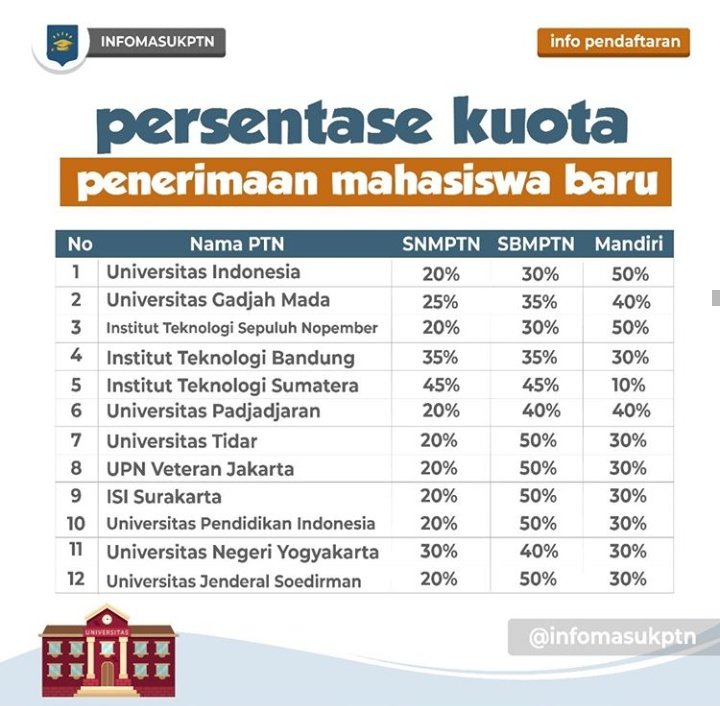 INFOMASUKPTN

info pendaftaran

persentase kuota

penerimaan mahasiswa baru

| No | Nama PTN | SNMPTN | SBMPTN | Mandiri |
|---|---|---|---|---|
| 1 | Universitas Indonesia | 20% | 30% | 50% |
| 2 | Universitas Gadjah Mada | 25% | 35% | 40% |
| 3 | Institut Teknologi Sepuluh Nopember | 20% | 30% | 50% |
| 4 | Institut Teknologi Bandung | 35% | 35% | 30% |
| 5 | Institut Teknologi Sumatera | 45% | 45% | 10% |
| 6 | Universitas Padjadjaran | 20% | 40% | 40% |
| 7 | Universitas Tidar | 20% | 50% | 30% |
| 8 | UPN Veteran Jakarta | 20% | 50% | 30% |
| 9 | ISI Surakarta | 20% | 50% | 30% |
| 10 | Universitas Pendidikan Indonesia | 20% | 50% | 30% |
| 11 | Universitas Negeri Yogyakarta | 30% | 40% | 30% |
| 12 | Universitas Jenderal Soedirman | 20% | 50% | 30% |

UNIVERSITAS

@infomasukptn